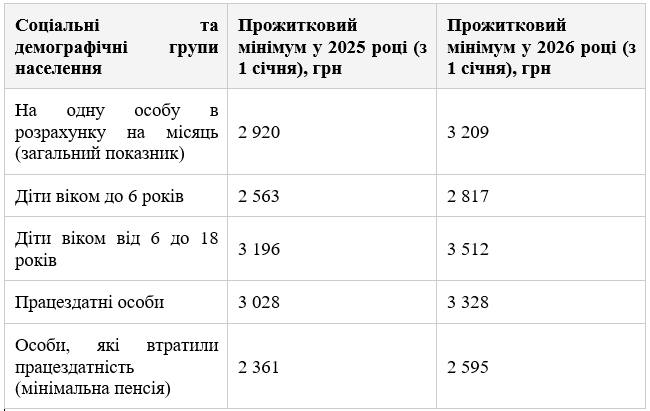 | Соціальні та демографічні групи населення | Прожитковий мінімум у 2025 році (з 1 січня), грн | Прожитковий мінімум у 2026 році (з 1 січня), грн |
|---|---|---|
| На одну особу в розрахунку на місяць (загальний показник) | 2 920 | 3 209 |
| Діти віком до 6 років | 2 563 | 2 817 |
| Діти віком від 6 до 18 років | 3 196 | 3 512 |
| Працездатні особи | 3 028 | 3 328 |
| Особи, які втратили працездатність (мінімальна пенсія) | 2 361 | 2 595 |